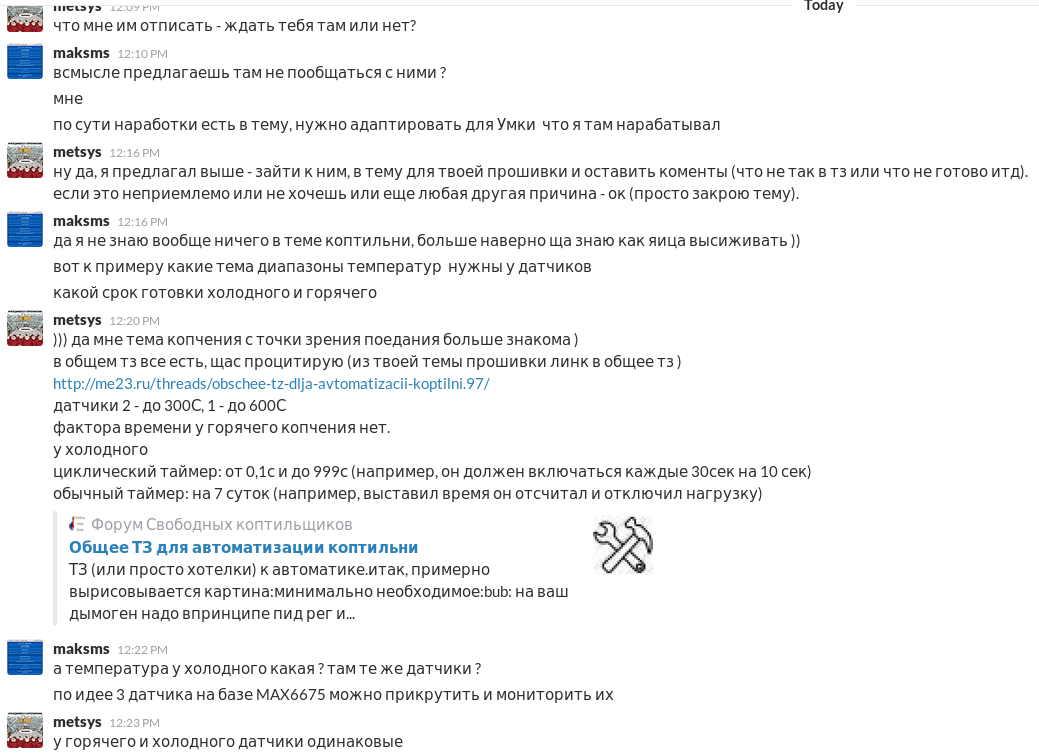 metsys 12:09 PM
Today
что мне им отписать - ждать тебя там или нет?

maksms 12:10 PM
всмысле предлагаешь там не пообщаться с ними ?

мне

по сути наработки есть в тему, нужно адаптировать для Умки что я там нарабатывал

metsys 12:16 PM
ну да, я предлагал выше - зайти к ним, в тему для твоей прошивки и оставить коменты (что не так в тз или что не готово итд).
если это неприемлемо или не хочешь или еще любая другая причина - ок (просто закрою тему).

maksms 12:16 PM
да я не знаю вообще ничего в теме коптильни, больше наверно ща знаю как яица высиживать ))

вот к примеру какие тема диапазоны температур нужны у датчиков

какой срок готовки холодного и горячего

metsys 12:20 PM
))) да мне тема копчения с точки зрения поедания больше знакома )
в общем тз все есть, щас процитирую (из твоей темы прошивки линк в общее тз )
http://me23.ru/threads/obschee-tz-dlja-avtomatizacii-koptilni.97/
датчики 2 - до 300С, 1 - до 600С
фактора времени у горячего копчения нет.
у холодного
циклический таймер: от 0,1с и до 999с (например, он должен включаться каждые 30сек на 10 сек)
обычный таймер: на 7 суток (например, выставил время он отсчитал и отключил нагрузку)

Форум Свободных коптильщиков
Общее ТЗ для автоматизации коптильни
ТЗ (или просто хотелки) к автоматике.итак, примерно вырисовывается картина:минимально необходимое:bub: на ваш дымоген надо впринципе пид рег и...

maksms 12:22 PM
а температура у холодного какая ? там те же датчики ?

по идее 3 датчика на базе MAX6675 можно прикрутить и мониторить их

metsys 12:23 PM
у горячего и холодного датчики одинаковые